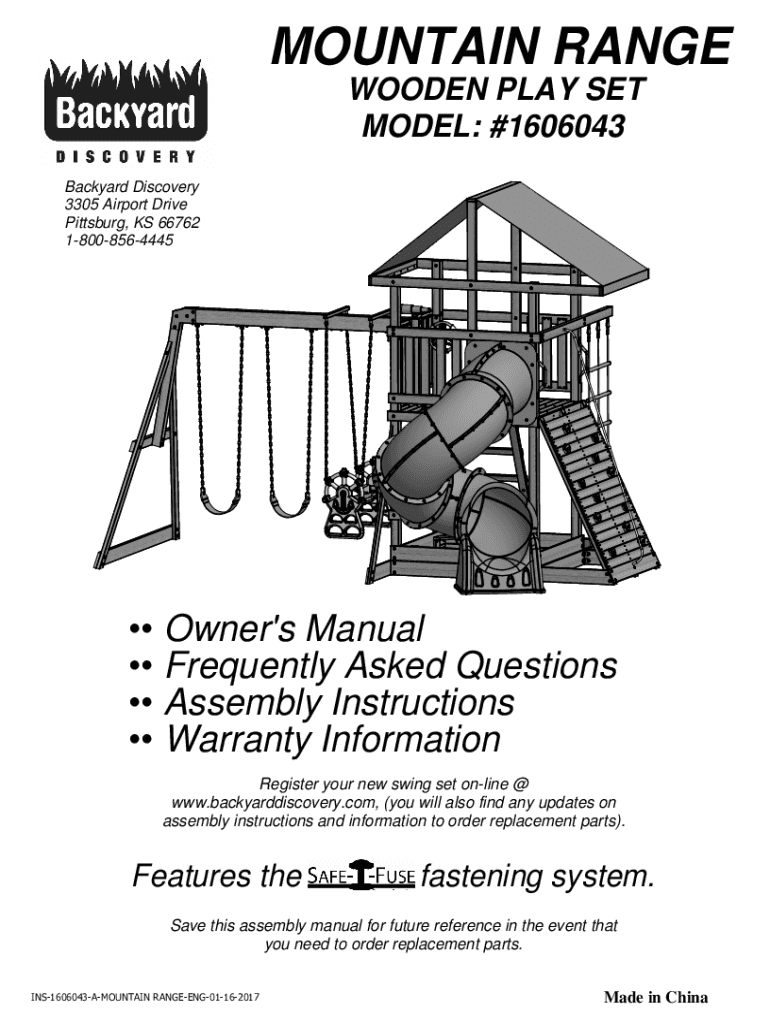 Backyard
DISCOVERY

MOUNTAIN RANGE
WOODEN PLAY SET
MODEL: #1606043

Backyard Discovery
3305 Airport Drive
Pittsburg, KS 66762
1-800-856-4445

•• Owner's Manual
•• Frequently Asked Questions
•• Assembly Instructions
•• Warranty Information

Register your new swing set on-line @ www.backyarddiscovery.com, (you will also find any updates on assembly instructions and information to order replacement parts).

Features the SAFE-T-FUSE fastening system.

Save this assembly manual for future reference in the event that you need to order replacement parts.

INS-1606043-A-MOUNTAIN RANGE-ENG-01-16-2017

Made in China